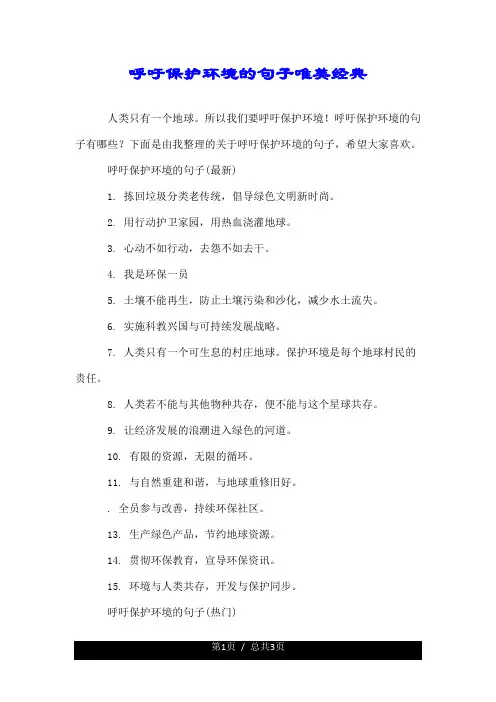 呼吁保护环境的句子唯美经典

人类只有一个地球。所以我们要呼吁保护环境！呼吁保护环境的句子有哪些？下面是由我整理的关于呼吁保护环境的句子，希望大家喜欢。

呼吁保护环境的句子(最新)

1. 拣回垃圾分类老传统，倡导绿色文明新时尚。

2. 用行动护卫家园，用热血浇灌地球。

3. 心动不如行动，去怨不如去干。

4. 我是环保一员

5. 土壤不能再生，防止土壤污染和沙化，减少水土流失。

6. 实施科教兴国与可持续发展战略。

7. 人类只有一个可生息的村庄地球。保护环境是每个地球村民的责任。

8. 人类若不能与其他物种共存，便不能与这个星球共存。

9. 让经济发展的浪潮进入绿色的河道。

10. 有限的资源，无限的循环。

11. 与自然重建和谐，与地球重修旧好。

. 全员参与改善，持续环保社区。

13. 生产绿色产品，节约地球资源。

14. 贯彻环保教育，宣导环保资讯。

15. 环境与人类共存，开发与保护同步。

呼吁保护环境的句子(热门)

第1页 / 总共3页